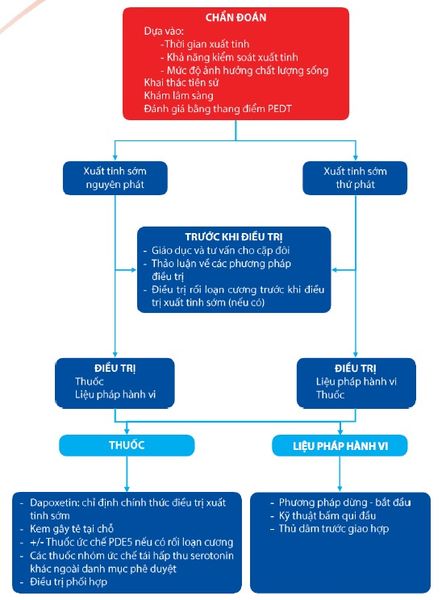 CHẨN ĐOÁN
Dựa vào:
-Thời gian xuất tinh
- Khả năng kiểm soát xuất tinh
- Mức độ ảnh hưởng chất lượng sống
Khai thác tiền sử
Khám lâm sàng
Đánh giá bằng thang điểm PEDT

Xuất tinh sớm nguyên phát

Xuất tinh sớm thứ phát

TRƯỚC KHI ĐIỀU TRỊ
- Giáo dục và tư vấn cho cặp đôi
- Thảo luận về các phương pháp điều trị
- Điều trị rối loạn cương trước khi điều trị xuất tinh sớm (nếu có)

ĐIỀU TRỊ
Thuốc
Liệu pháp hành vi

ĐIỀU TRỊ
Liệu pháp hành vi
Thuốc

THUỐC

LIỆU PHÁP HÀNH VI

- Dapoxetin: chỉ định chính thức điều trị xuất tinh sớm
- Kem gây tê tại chỗ
- +/- Thuốc ức chế PDE5 nếu có rối loạn cương
- Các thuốc nhóm ức chế tái hấp thu serotonin khác ngoài danh mục phê duyệt
- Điều trị phối hợp

- Phương pháp dừng - bắt đầu
- Kỹ thuật bấm qui đầu
- Thủ dâm trước giao hợp